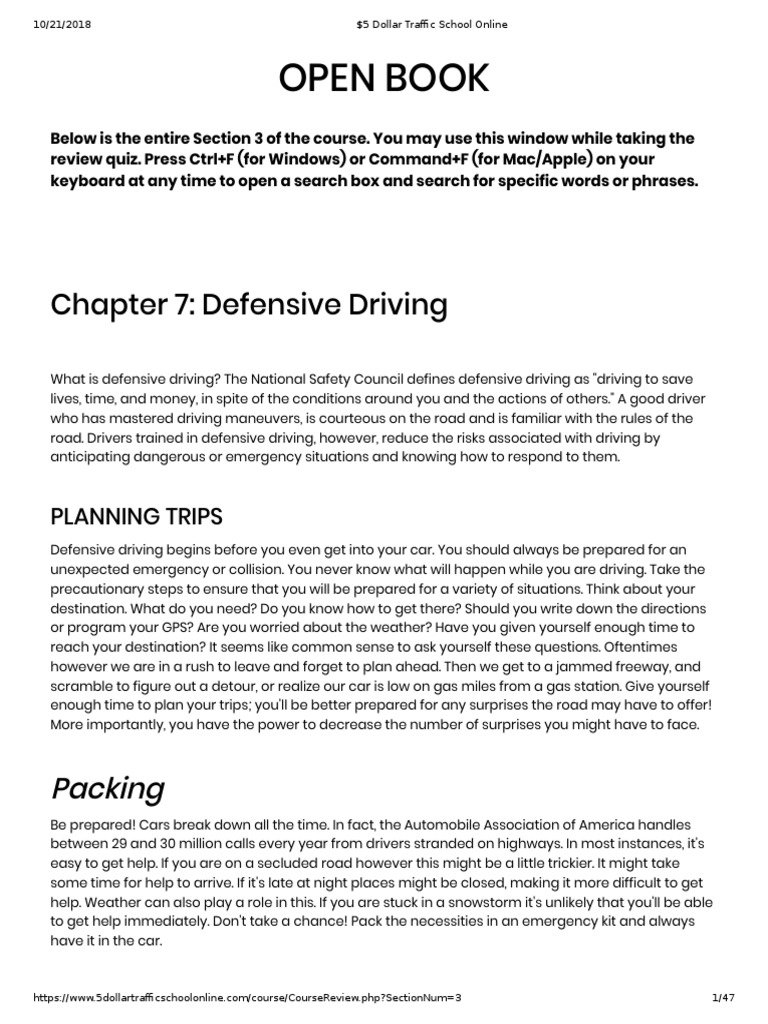 10/21/2018 $5 Dollar Traffic School Online

OPEN BOOK

Below is the entire Section 3 of the course. You may use this window while taking the review quiz. Press Ctrl+F (for Windows) or Command+F (for Mac/Apple) on your keyboard at any time to open a search box and search for specific words or phrases.

Chapter 7: Defensive Driving

What is defensive driving? The National Safety Council defines defensive driving as "driving to save lives, time, and money, in spite of the conditions around you and the actions of others." A good driver who has mastered driving maneuvers, is courteous on the road and is familiar with the rules of the road. Drivers trained in defensive driving, however, reduce the risks associated with driving by anticipating dangerous or emergency situations and knowing how to respond to them.

PLANNING TRIPS

Defensive driving begins before you even get into your car. You should always be prepared for an unexpected emergency or collision. You never know what will happen while you are driving. Take the precautionary steps to ensure that you will be prepared for a variety of situations. Think about your destination. What do you need? Do you know how to get there? Should you write down the directions or program your GPS? Are you worried about the weather? Have you given yourself enough time to reach your destination? It seems like common sense to ask yourself these questions. Oftentimes however we are in a rush to leave and forget to plan ahead. Then we get to a jammed freeway, and scramble to figure out a detour, or realize our car is low on gas miles from a gas station. Give yourself enough time to plan your trips; you'll be better prepared for any surprises the road may have to offer! More importantly, you have the power to decrease the number of surprises you might have to face.

Packing

Be prepared! Cars break down all the time. In fact, the Automobile Association of America handles between 29 and 30 million calls every year from drivers stranded on highways. In most instances, it's easy to get help. If you are on a secluded road however this might be a little trickier. It might take some time for help to arrive. If it's late at night places might be closed, making it more difficult to get help. Weather can also play a role in this. If you are stuck in a snowstorm it's unlikely that you'll be able to get help immediately. Don't take a chance! Pack the necessities in an emergency kit and always have it in the car.

https://www.5dollartrafficschoolonline.com/course/CourseReview.php?SectionNum=3 1/47